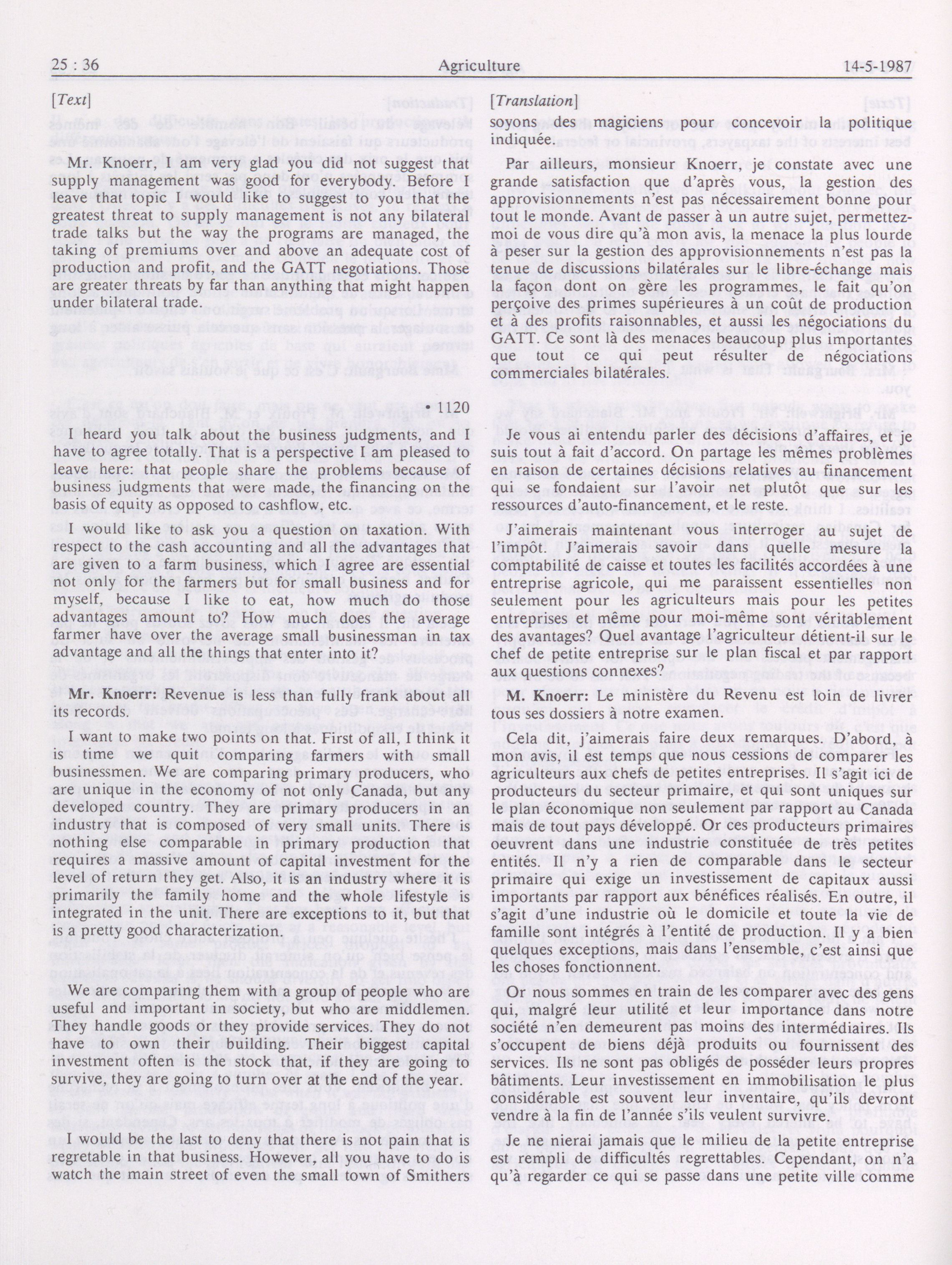 25 : 36 Agriculture 14-5-1987

[Text]

Mr. Knoerr, I am very glad you did not suggest that supply management was good for everybody. Before I leave that topic I would like to suggest to you that the greatest threat to supply management is not any bilateral trade talks but the way the programs are managed, the taking of premiums over and above an adequate cost of production and profit, and the GATT negotiations. Those are greater threats by far than anything that might happen under bilateral trade.

• 1120

I heard you talk about the business judgments, and I have to agree totally. That is a perspective I am pleased to leave here: that people share the problems because of business judgments that were made, the financing on the basis of equity as opposed to cashflow, etc.

I would like to ask you a question on taxation. With respect to the cash accounting and all the advantages that are given to a farm business, which I agree are essential not only for the farmers but for small business and for myself, because I like to eat, how much do those advantages amount to? How much does the average farmer have over the average small businessman in tax advantage and all the things that enter into it?

Mr. Knoerr: Revenue is less than fully frank about all its records.

I want to make two points on that. First of all, I think it is time we quit comparing farmers with small businessmen. We are comparing primary producers, who are unique in the economy of not only Canada, but any developed country. They are primary producers in an industry that is composed of very small units. There is nothing else comparable in primary production that requires a massive amount of capital investment for the level of return they get. Also, it is an industry where it is primarily the family home and the whole lifestyle is integrated in the unit. There are exceptions to it, but that is a pretty good characterization.

We are comparing them with a group of people who are useful and important in society, but who are middlemen. They handle goods or they provide services. They do not have to own their building. Their biggest capital investment often is the stock that, if they are going to survive, they are going to turn over at the end of the year.

I would be the last to deny that there is not pain that is regretable in that business. However, all you have to do is watch the main street of even the small town of Smithers

[Translation]

soyons des magiciens pour concevoir la politique indiquée.

Par ailleurs, monsieur Knoerr, je constate avec une grande satisfaction que d'après vous, la gestion des approvisionnements n'est pas nécessairement bonne pour tout le monde. Avant de passer à un autre sujet, permettez-moi de vous dire qu'à mon avis, la menace la plus lourde à peser sur la gestion des approvisionnements n'est pas la tenue de discussions bilatérales sur le libre-échange mais la façon dont on gère les programmes, le fait qu'on perçoive des primes supérieures à un coût de production et à des profits raisonnables, et aussi les négociations du GATT. Ce sont là des menaces beaucoup plus importantes que tout ce qui peut résulter de négociations commerciales bilatérales.

Je vous ai entendu parler des décisions d'affaires, et je suis tout à fait d'accord. On partage les mêmes problèmes en raison de certaines décisions relatives au financement qui se fondaient sur l'avoir net plutôt que sur les ressources d'auto-financement, et le reste.

J'aimerais maintenant vous interroger au sujet de l'impôt. J'aimerais savoir dans quelle mesure la comptabilité de caisse et toutes les facilités accordées à une entreprise agricole, qui me paraissent essentielles non seulement pour les agriculteurs mais pour les petites entreprises et même pour moi-même sont véritablement des avantages? Quel avantage l'agriculteur détient-il sur le chef de petite entreprise sur le plan fiscal et par rapport aux questions connexes?

M. Knoerr: Le ministère du Revenu est loin de livrer tous ses dossiers à notre examen.

Cela dit, j'aimerais faire deux remarques. D'abord, à mon avis, il est temps que nous cessions de comparer les agriculteurs aux chefs de petites entreprises. Il s'agit ici de producteurs du secteur primaire, et qui sont uniques sur le plan économique non seulement par rapport au Canada mais de tout pays développé. Or ces producteurs primaires oeuvrent dans une industrie constituée de très petites entités. Il n'y a rien de comparable dans le secteur primaire qui exige un investissement de capitaux aussi importants par rapport aux bénéfices réalisés. En outre, il s'agit d'une industrie où le domicile et toute la vie de famille sont intégrés à l'entité de production. Il y a bien quelques exceptions, mais dans l'ensemble, c'est ainsi que les choses fonctionnent.

Or nous sommes en train de les comparer avec des gens qui, malgré leur utilité et leur importance dans notre société n'en demeurent pas moins des intermédiaires. Ils s'occupent de biens déjà produits ou fournissent des services. Ils ne sont pas obligés de posséder leurs propres bâtiments. Leur investissement en immobilisation le plus considérable est souvent leur inventaire, qu'ils devront vendre à la fin de l'année s'ils veulent survivre.

Je ne nierai jamais que le milieu de la petite entreprise est rempli de difficultés regrettables. Cependant, on n'a qu'à regarder ce qui se passe dans une petite ville comme